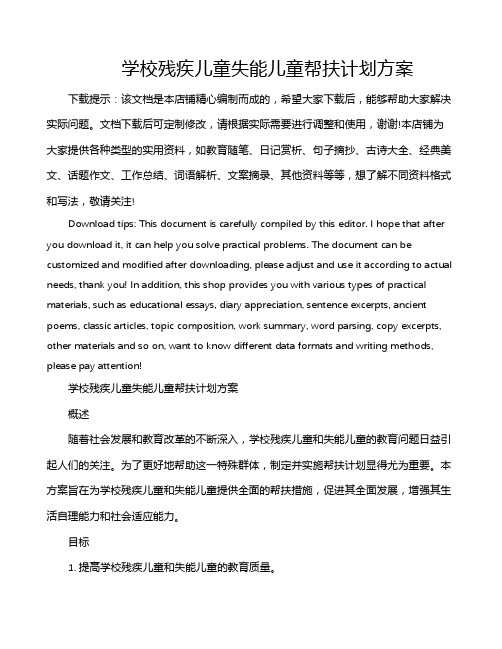 学校残疾儿童失能儿童帮扶计划方案

下载提示：该文档是本店铺精心编制而成的，希望大家下载后，能够帮助大家解决实际问题。文档下载后可定制修改，请根据实际需要进行调整和使用，谢谢!本店铺为大家提供各种类型的实用资料，如教育随笔、日记赏析、句子摘抄、古诗大全、经典美文、话题作文、工作总结、词语解析、文案摘录、其他资料等等，想了解不同资料格式和写法，敬请关注!

Download tips: This document is carefully compiled by this editor. I hope that after you download it, it can help you solve practical problems. The document can be customized and modified after downloading, please adjust and use it according to actual needs, thank you! In addition, this shop provides you with various types of practical materials, such as educational essays, diary appreciation, sentence excerpts, ancient poems, classic articles, topic composition, work summary, word parsing, copy excerpts, other materials and so on, want to know different data formats and writing methods, please pay attention!

学校残疾儿童失能儿童帮扶计划方案

概述

随着社会发展和教育改革的不断深入，学校残疾儿童和失能儿童的教育问题日益引起人们的关注。为了更好地帮助这一特殊群体，制定并实施帮扶计划显得尤为重要。本方案旨在为学校残疾儿童和失能儿童提供全面的帮扶措施，促进其全面发展，增强其生活自理能力和社会适应能力。

目标

1. 提高学校残疾儿童和失能儿童的教育质量。